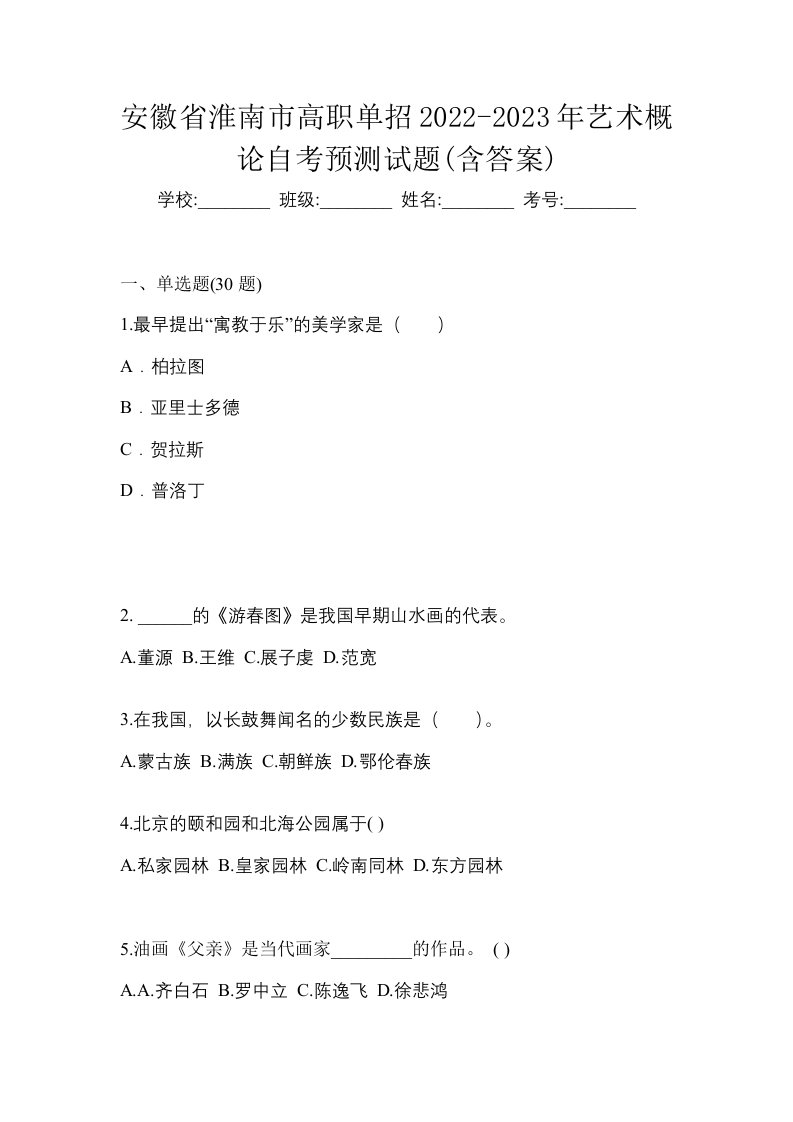 安徽省淮南市高职单招2022-2023年艺术概论自考预测试题(含答案)

学校:________ 班级:________ 姓名:________ 考号:________

一、单选题(30 题)

1.最早提出“寓教于乐”的美学家是（　　）

A．柏拉图

B．亚里士多德

C．贺拉斯

D．普洛丁

2. ______的《游春图》是我国早期山水画的代表。

A.董源 B.王维 C.展子虔 D.范宽

3.在我国，以长鼓舞闻名的少数民族是（　　）。

A.蒙古族 B.满族 C.朝鲜族 D.鄂伦春族

4.北京的颐和园和北海公园属于( )

A.私家园林 B.皇家园林 C.岭南同林 D.东方园林

5.油画《父亲》是当代画家_________的作品。 ( )

A.A.齐白石 B.罗中立 C.陈逸飞 D.徐悲鸿